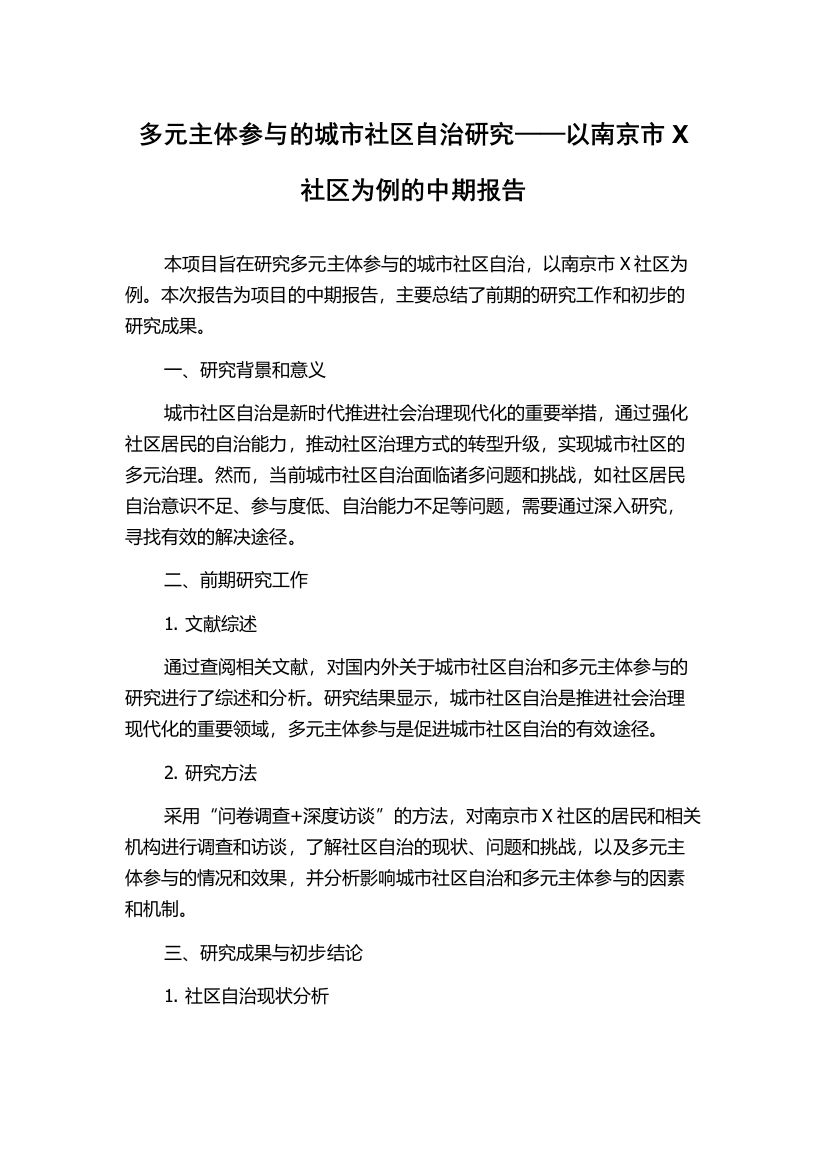 多元主体参与的城市社区自治研究——以南京市 X 社区为例的中期报告

本项目旨在研究多元主体参与的城市社区自治，以南京市 X 社区为例。本次报告为项目的中期报告，主要总结了前期的研究工作和初步的研究成果。

一、研究背景和意义

城市社区自治是新时代推进社会治理现代化的重要举措，通过强化社区居民的自治能力，推动社区治理方式的转型升级，实现城市社区的多元治理。然而，当前城市社区自治面临诸多问题和挑战，如社区居民自治意识不足、参与度低、自治能力不足等问题，需要通过深入研究，寻找有效的解决途径。

二、前期研究工作

1. 文献综述

通过查阅相关文献，对国内外关于城市社区自治和多元主体参与的研究进行了综述和分析。研究结果显示，城市社区自治是推进社会治理现代化的重要领域，多元主体参与是促进城市社区自治的有效途径。

2. 研究方法

采用“问卷调查+深度访谈”的方法，对南京市 X 社区的居民和相关机构进行调查和访谈，了解社区自治的现状、问题和挑战，以及多元主体参与的情况和效果，并分析影响城市社区自治和多元主体参与的因素和机制。

三、研究成果与初步结论

1. 社区自治现状分析